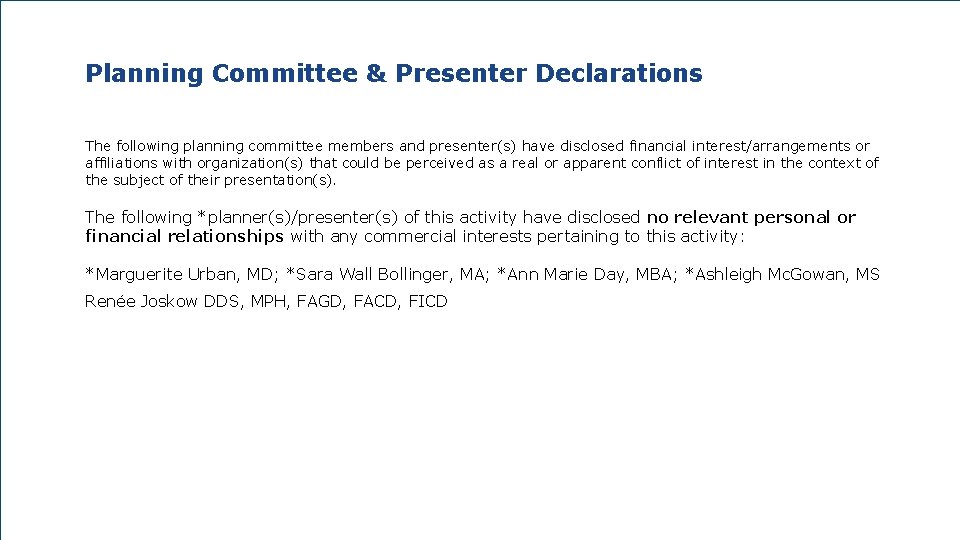 Planning Committee & Presenter Declarations

The following planning committee members and presenter(s) have disclosed financial interest/arrangements or affiliations with organization(s) that could be perceived as a real or apparent conflict of interest in the context of the subject of their presentation(s).

The following *planner(s)/presenter(s) of this activity have disclosed no relevant personal or financial relationships with any commercial interests pertaining to this activity:

*Marguerite Urban, MD; *Sara Wall Bollinger, MA; *Ann Marie Day, MBA; *Ashleigh McGowan, MS

Renée Joskow DDS, MPH, FAGD, FACD, FICD